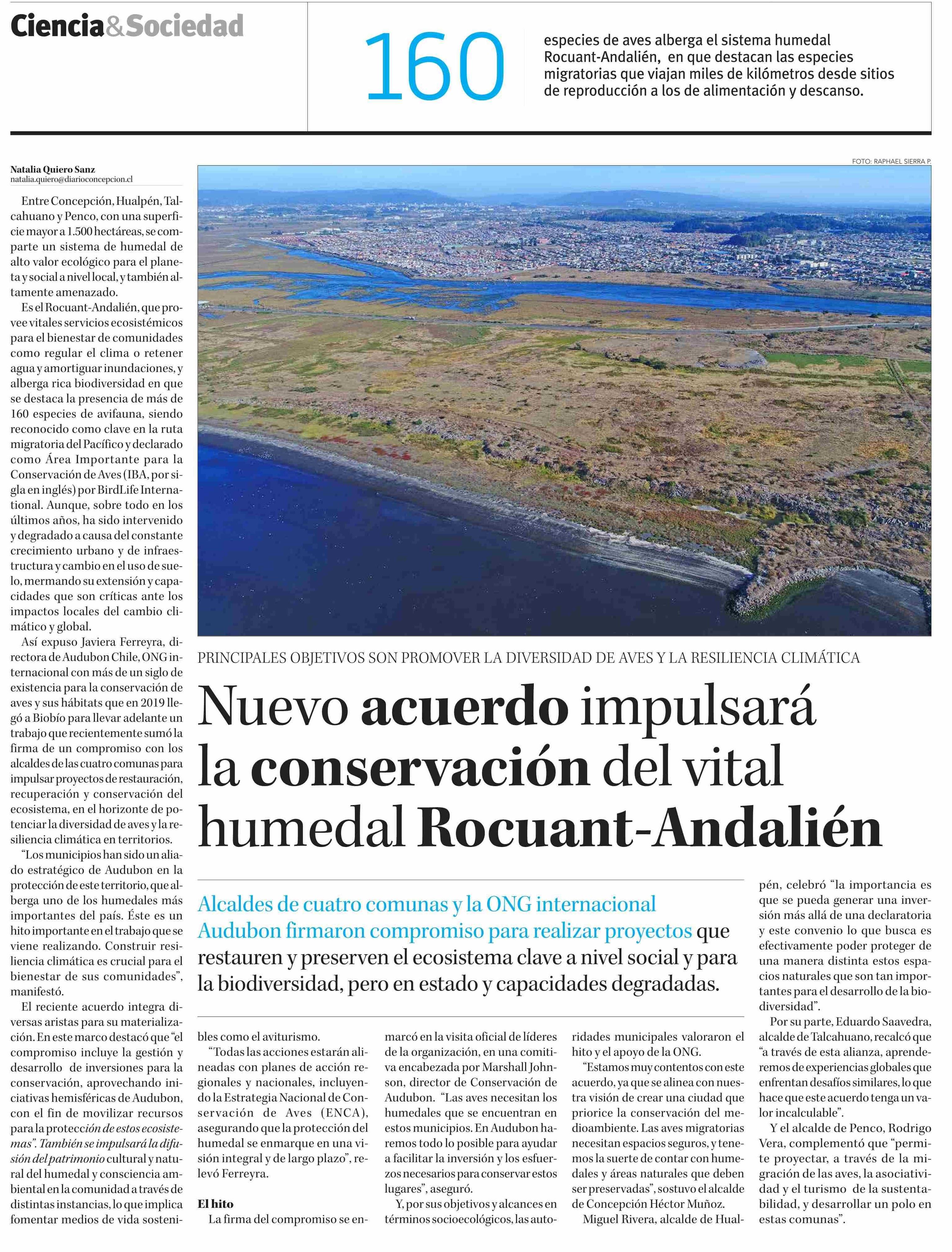 Ciencia&Sociedad

160

especies de aves alberga el sistema humedal Rocuant-Andalién, en que destacan las especies migratorias que viajan miles de kilómetros desde sitios de reproducción a los de alimentación y descanso.

FOTO: RAPHAEL SIERRA P.

PRINCIPALES OBJETIVOS SON PROMOVER LA DIVERSIDAD DE AVES Y LA RESILIENCIA CLIMÁTICA

Nuevo acuerdo impulsará la conservación del vital humedal Rocuant-Andalién

Alcaldes de cuatro comunas y la ONG internacional Audubon firmaron compromiso para realizar proyectos que restauren y preserven el ecosistema clave a nivel social y para la biodiversidad, pero en estado y capacidades degradadas.

Natalia Quiero Sanz
natalia.quiero@diarioconcepcion.cl

Entre Concepción, Hualpén, Talcahuano y Penco, con una superficie mayor a 1.500 hectáreas, se comparte un sistema de humedal de alto valor ecológico para el planeta y social a nivel local, y también altamente amenazado.

Es el Rocuant-Andalién, que provee vitales servicios ecosistémicos para el bienestar de comunidades como regular el clima o retener agua y amortiguar inundaciones, y alberga rica biodiversidad en que se destaca la presencia de más de 160 especies de avifauna, siendo reconocido como clave en la ruta migratoria del Pacífico y declarado como Área Importante para la Conservación de Aves (IBA, por sigla en inglés) por BirdLife International. Aunque, sobre todo en los últimos años, ha sido intervenido y degradado a causa del constante crecimiento urbano y de infraestructura y cambio en el uso de suelo, mermando su extensión y capacidades que son críticas ante los impactos locales del cambio climático y global.

Así expuso Javiera Ferreyra, directora de Audubon Chile, ONG internacional con más de un siglo de existencia para la conservación de aves y sus hábitats que en 2019 llegó a Biobío para llevar adelante un trabajo que recientemente sumó la firma de un compromiso con los alcaldes de las cuatro comunas para impulsar proyectos de restauración, recuperación y conservación del ecosistema, en el horizonte de potenciar la diversidad de aves y la resiliencia climática en territorios.

“Los municipios han sido un aliado estratégico de Audubon en la protección de este territorio, que alberga uno de los humedales más importantes del país. Éste es un hito importante en el trabajo que se viene realizando. Construir resiliencia climática es crucial para el bienestar de sus comunidades”, manifestó.

El reciente acuerdo integra diversas aristas para su materialización. En este marco destacó que “el compromiso incluye la gestión y desarrollo de inversiones para la conservación, aprovechando iniciativas hemisféricas de Audubon, con el fin de movilizar recursos para la protección de estos ecosistemas”. También se impulsará la difusión del patrimonio cultural y natural del humedal y consciencia ambiental en la comunidad a través de distintas instancias, lo que implica fomentar medios de vida sostenibles como el aviturismo.

“Todas las acciones estarán alineadas con planes de acción regionales y nacionales, incluyendo la Estrategia Nacional de Conservación de Aves (ENCA), asegurando que la protección del humedal se enmarque en una visión integral y de largo plazo”, relevó Ferreyra.

El hito
La firma del compromiso se enmarcó en la visita oficial de líderes de la organización, en una comitiva encabezada por Marshall Johnson, director de Conservación de Audubon. “Las aves necesitan los humedales que se encuentran en estos municipios. En Audubon haremos todo lo posible para ayudar a facilitar la inversión y los esfuerzos necesarios para conservar estos lugares”, aseguró.

Y, por sus objetivos y alcances en términos socioecológicos, las autoridades municipales valoraron el hito y el apoyo de la ONG.

“Estamos muy contentos con este acuerdo, ya que se alinea con nuestra visión de crear una ciudad que priorice la conservación del medioambiente. Las aves migratorias necesitan espacios seguros, y tenemos la suerte de contar con humedales y áreas naturales que deben ser preservadas”, sostuvo el alcalde de Concepción Héctor Muñoz.

Miguel Rivera, alcalde de Hualpén, celebró “la importancia es que se pueda generar una inversión más allá de una declaratoria y este convenio lo que busca es efectivamente poder proteger de una manera distinta estos espacios naturales que son tan importantes para el desarrollo de la biodiversidad”.

Por su parte, Eduardo Saavedra, alcalde de Talcahuano, recalcó que “a través de esta alianza, aprenderemos de experiencias globales que enfrentan desafíos similares, lo que hace que este acuerdo tenga un valor incalculable”.

Y el alcalde de Penco, Rodrigo Vera, complementó que “permite proyectar, a través de la migración de las aves, la asociatividad y el turismo de la sustentabilidad, y desarrollar un polo en estas comunas”.